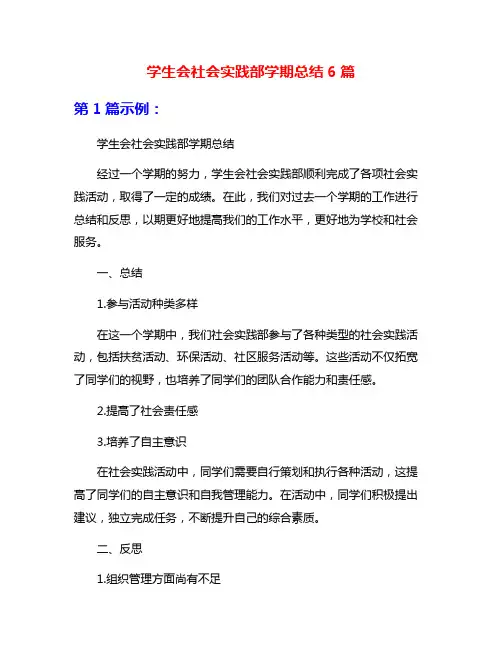 学生会社会实践部学期总结 6 篇

第 1 篇示例：

学生会社会实践部学期总结

经过一个学期的努力，学生会社会实践部顺利完成了各项社会实践活动，取得了一定的成绩。在此，我们对过去一个学期的工作进行总结和反思，以期更好地提高我们的工作水平，更好地为学校和社会服务。

一、总结

1.参与活动种类多样

在这一个学期中，我们社会实践部参与了各种类型的社会实践活动，包括扶贫活动、环保活动、社区服务活动等。这些活动不仅拓宽了同学们的视野，也培养了同学们的团队合作能力和责任感。

2.提高了社会责任感

3.培养了自主意识

在社会实践活动中，同学们需要自行策划和执行各种活动，这提高了同学们的自主意识和自我管理能力。在活动中，同学们积极提出建议，独立完成任务，不断提升自己的综合素质。

二、反思

1.组织管理方面尚有不足